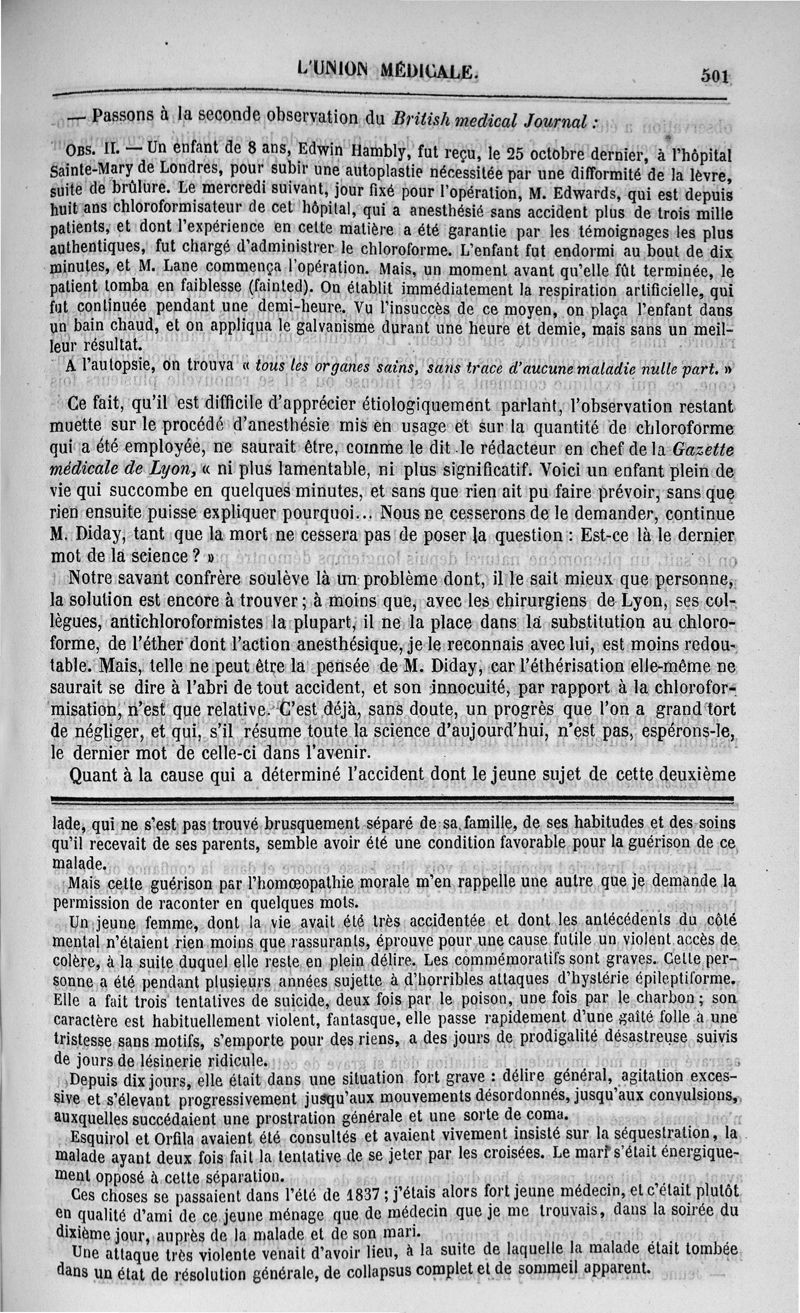 L'UNION MÉDICALE. 501

— Passons à la seconde observation du British medical Journal :

Obs. II. — Un enfant de 8 ans, Edwin Hambly, fut reçu, le 25 octobre dernier, à l'hôpital Sainte-Mary de Londres, pour subir une autoplastie nécessitée par une difformité de la lèvre, suite de brûlure. Le mercredi suivant, jour fixé pour l'opération, M. Edwards, qui est depuis huit ans chloroformisateur de cet hôpital, qui a anesthésié sans accident plus de trois mille patients, et dont l'expérience en cette matière a été garantie par les témoignages les plus authentiques, fut chargé d'administrer le chloroforme. L'enfant fut endormi au bout de dix minutes, et M. Lane commença l'opération. Mais, un moment avant qu'elle fût terminée, le patient tomba en faiblesse (fainted). On établit immédiatement la respiration artificielle, qui fut continuée pendant une demi-heure. Vu l'insuccès de ce moyen, on plaça l'enfant dans un bain chaud, et on appliqua le galvanisme durant une heure et demie, mais sans un meilleur résultat.

A l'autopsie, on trouva « tous les organes sains, sans trace d'aucune maladie nulle part. »

Ce fait, qu'il est difficile d'apprécier étiologiquement parlant, l'observation restant muette sur le procédé d'anesthésie mis en usage et sur la quantité de chloroforme qui a été employée, ne saurait être, comme le dit le rédacteur en chef de la Gazette médicale de Lyon, « ni plus lamentable, ni plus significatif. Voici un enfant plein de vie qui succombe en quelques minutes, et sans que rien ait pu faire prévoir, sans que rien ensuite puisse expliquer pourquoi... Nous ne cesserons de le demander, continue M. Diday, tant que la mort ne cessera pas de poser la question : Est-ce là le dernier mot de la science ? »

Notre savant confrère soulève là un problème dont, il le sait mieux que personne, la solution est encore à trouver ; à moins que, avec les chirurgiens de Lyon, ses collègues, antichloroformistes la plupart, il ne la place dans la substitution au chloroforme, de l'éther dont l'action anesthésique, je le reconnais avec lui, est moins redoutable. Mais, telle ne peut être la pensée de M. Diday, car l'éthérisation elle-même ne saurait se dire à l'abri de tout accident, et son innocuité, par rapport à la chloroformisation, n'est que relative. C'est déjà, sans doute, un progrès que l'on a grand tort de négliger, et qui, s'il résume toute la science d'aujourd'hui, n'est pas, espérons-le, le dernier mot de celle-ci dans l'avenir.

Quant à la cause qui a déterminé l'accident dont le jeune sujet de cette deuxième

lade, qui ne s'est pas trouvé brusquement séparé de sa famille, de ses habitudes et des soins qu'il recevait de ses parents, semble avoir été une condition favorable pour la guérison de ce malade.

Mais cette guérison par l'homœopathie morale m'en rappelle une autre que je demande la permission de raconter en quelques mots.

Un jeune femme, dont la vie avait été très accidentée et dont les antécédents du côté mental n'étaient rien moins que rassurants, éprouve pour une cause futile un violent accès de colère, à la suite duquel elle reste en plein délire. Les commémoratifs sont graves. Cette personne a été pendant plusieurs années sujette à d'horribles attaques d'hystérie épileptiforme. Elle a fait trois tentatives de suicide, deux fois par le poison, une fois par le charbon ; son caractère est habituellement violent, fantasque, elle passe rapidement d'une gaîté folle à une tristesse sans motifs, s'emporte pour des riens, a des jours de prodigalité désastreuse suivis de jours de lésinerie ridicule.

Depuis dix jours, elle était dans une situation fort grave : délire général, agitation excessive et s'élevant progressivement jusqu'aux mouvements désordonnés, jusqu'aux convulsions, auxquelles succédaient une prostration générale et une sorte de coma.

Esquirol et Orfila avaient été consultés et avaient vivement insisté sur la séquestration, la malade ayant deux fois fait la tentative de se jeter par les croisées. Le mari s'était énergiquement opposé à cette séparation.

Ces choses se passaient dans l'été de 1837 ; j'étais alors fort jeune médecin, et c'était plutôt en qualité d'ami de ce jeune ménage que de médecin que je me trouvais, dans la soirée du dixième jour, auprès de la malade et de son mari.

Une attaque très violente venait d'avoir lieu, à la suite de laquelle la malade était tombée dans un état de résolution générale, de collapsus complet et de sommeil apparent.